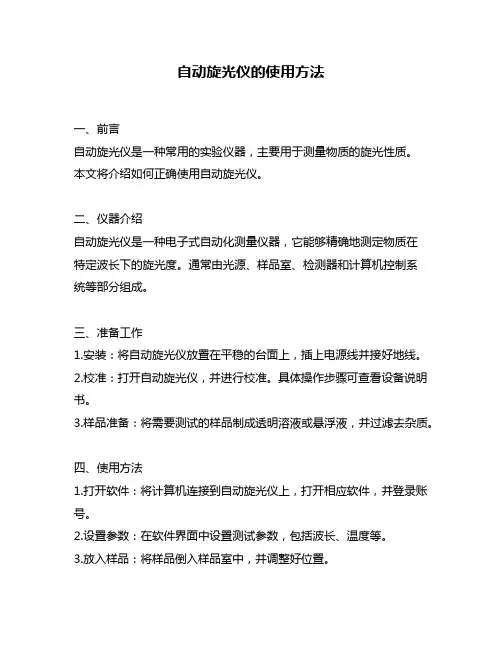 自动旋光仪的使用方法

一、前言
自动旋光仪是一种常用的实验仪器，主要用于测量物质的旋光性质。本文将介绍如何正确使用自动旋光仪。

二、仪器介绍
自动旋光仪是一种电子式自动化测量仪器，它能够精确地测定物质在特定波长下的旋光度。通常由光源、样品室、检测器和计算机控制系统等部分组成。

三、准备工作
1.安装：将自动旋光仪放置在平稳的台面上，插上电源线并接好地线。
2.校准：打开自动旋光仪，并进行校准。具体操作步骤可查看设备说明书。
3.样品准备：将需要测试的样品制成透明溶液或悬浮液，并过滤去杂质。

四、使用方法
1.打开软件：将计算机连接到自动旋光仪上，打开相应软件，并登录账号。
2.设置参数：在软件界面中设置测试参数，包括波长、温度等。
3.放入样品：将样品倒入样品室中，并调整好位置。